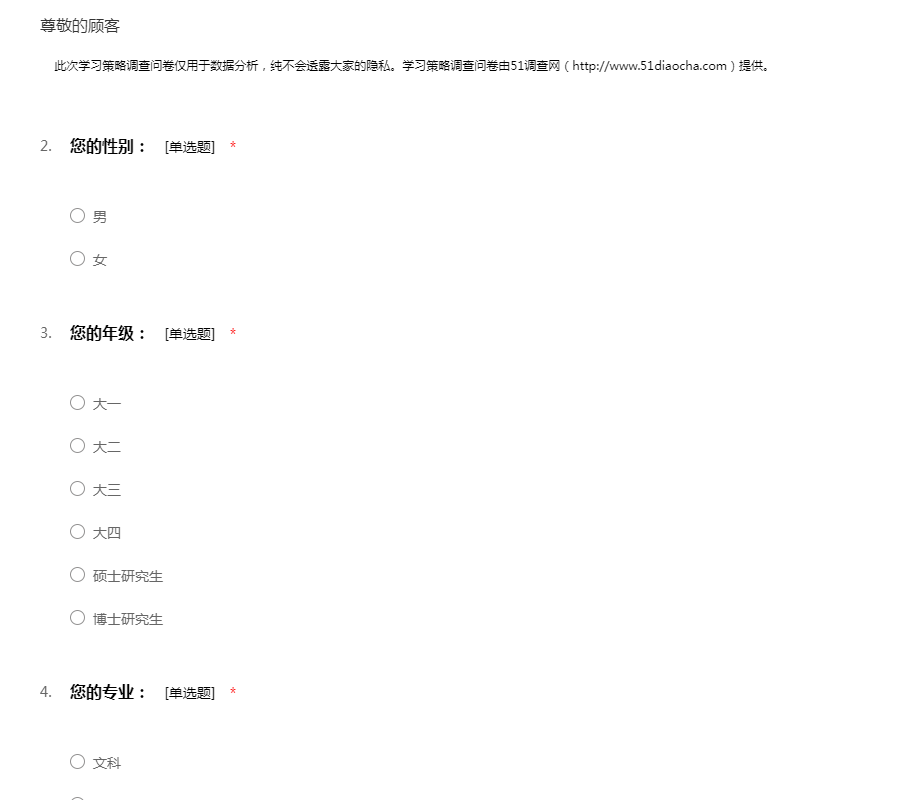 尊敬的顾客

此次学习策略调查问卷仅用于数据分析，纯不会透露大家的隐私。学习策略调查问卷由51调查网（http://www.51diaocha.com）提供。

2. 您的性别： [单选题] *

男

女

3. 您的年级： [单选题] *

大一

大二

大三

大四

硕士研究生

博士研究生

4. 您的专业： [单选题] *

文科